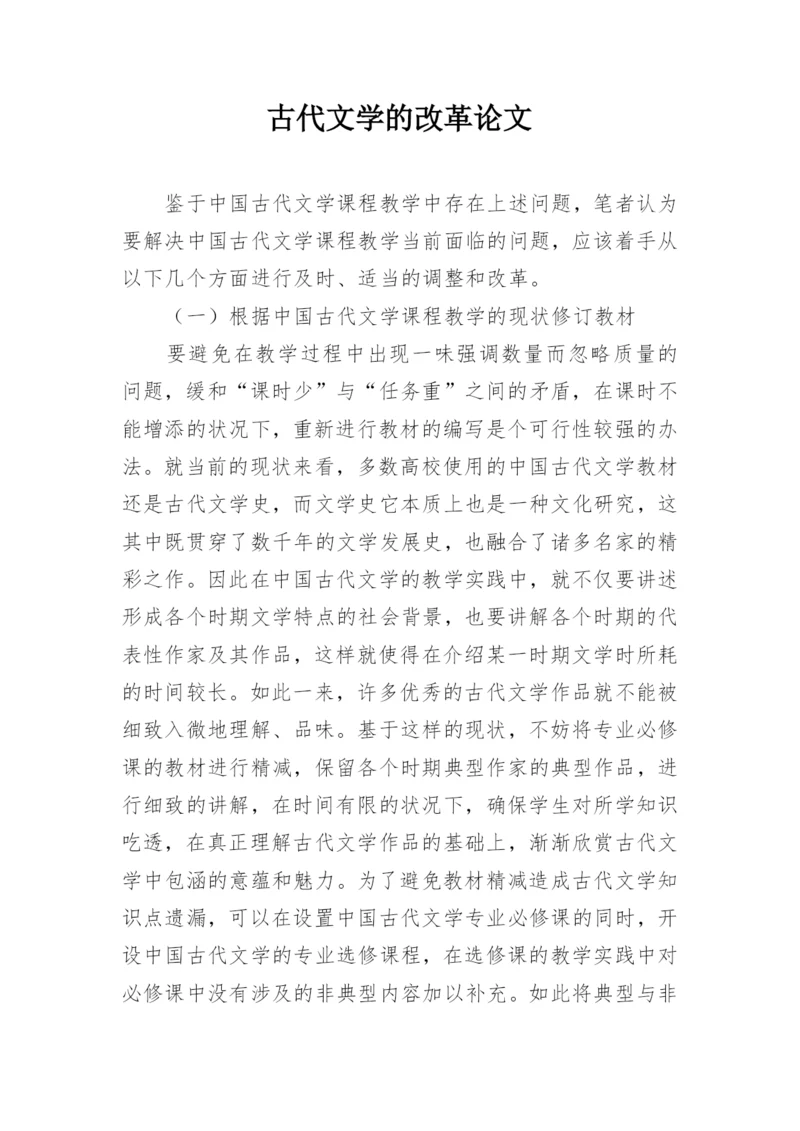 古代文学的改革论文

鉴于中国古代文学课程教学中存在上述问题，笔者认为要解决中国古代文学课程教学当前面临的问题，应该着手从以下几个方面进行及时、适当的调整和改革。

（一）根据中国古代文学课程教学的现状修订教材

要避免在教学过程中出现一味强调数量而忽略质量的问题，缓和“课时少”与“任务重”之间的矛盾，在课时不能增添的状况下，重新进行教材的编写是个可行性较强的办法。就当前的现状来看，多数高校使用的中国古代文学教材还是古代文学史，而文学史它本质上也是一种文化研究，这其中既贯穿了数千年的文学发展史，也融合了诸多名家的精彩之作。因此在中国古代文学的教学实践中，就不仅要讲述形成各个时期文学特点的社会背景，也要讲解各个时期的代表性作家及其作品，这样就使得在介绍某一时期文学时所耗的时间较长。如此一来，许多优秀的古代文学作品就不能被细致入微地理解、品味。基于这样的现状，不妨将专业必修课的教材进行精减，保留各个时期典型作家的典型作品，进行细致的讲解，在时间有限的状况下，确保学生对所学知识吃透，在真正理解古代文学作品的基础上，渐渐欣赏古代文学中包涵的意蕴和魅力。为了避免教材精减造成古代文学知识点遗漏，可以在设置中国古代文学专业必修课的同时，开设中国古代文学的专业选修课程，在选修课的教学实践中对必修课中没有涉及的非典型内容加以补充。如此将典型与非